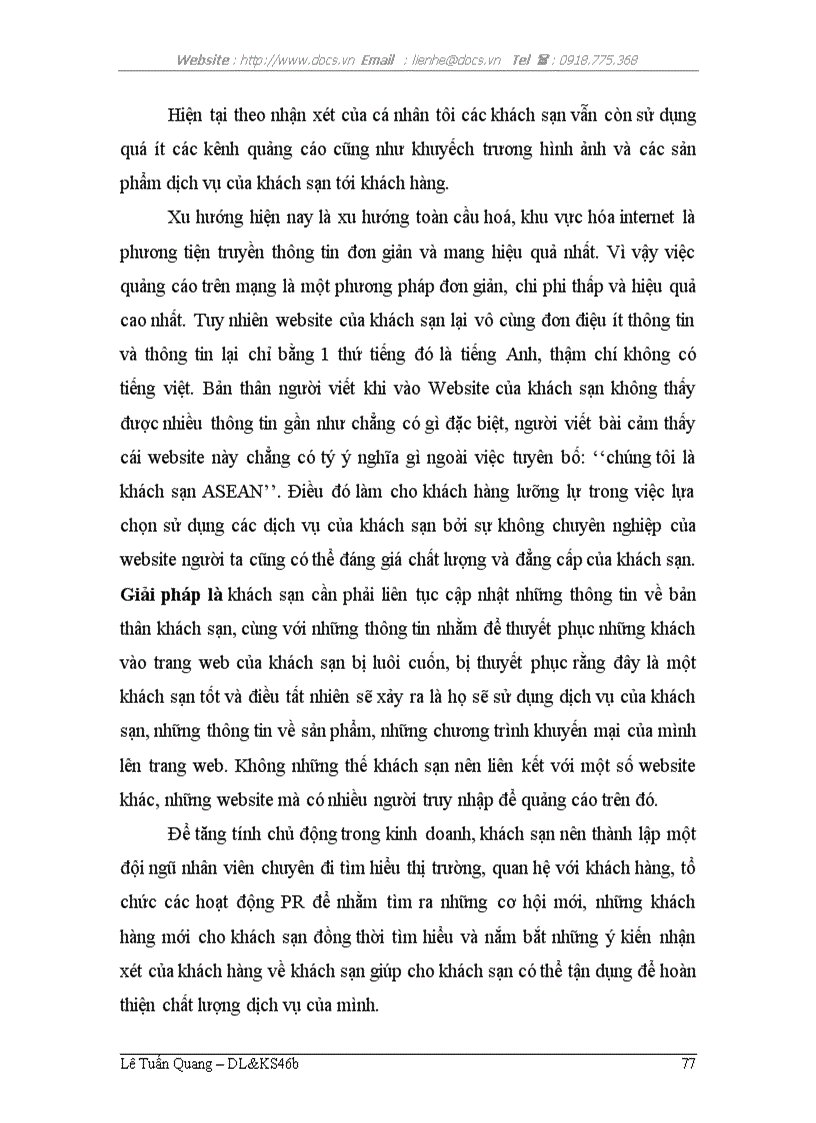 Website : http://www.docs.vn Email : lienhe@docs.vn Tel ☎ : 0918.775.368

Hiện tại theo nhận xét của cá nhân tôi các khách sạn vẫn còn sử dụng quá ít các kênh quảng cáo cũng như khuyếch trương hình ảnh và các sản phẩm dịch vụ của khách sạn tới khách hàng.

Xu hướng hiện nay là xu hướng toàn cầu hoá, khu vực hóa internet là phương tiện truyền thông tin đơn giản và mang hiệu quả nhất. Vì vậy việc quảng cáo trên mạng là một phương pháp đơn giản, chi phí thấp và hiệu quả cao nhất. Tuy nhiên website của khách sạn lại vô cùng đơn điệu ít thông tin và thông tin lại chỉ bằng 1 thứ tiếng đó là tiếng Anh, thậm chí không có tiếng việt. Bản thân người viết khi vào Website của khách sạn không thấy được nhiều thông tin gần như chẳng có gì đặc biệt, người viết bài cảm thấy cái website này chẳng có tý ý nghĩa gì ngoài việc tuyên bố: ‘‘chúng tôi là khách sạn ASEAN’’. Điều đó làm cho khách hàng lưỡng lự trong việc lựa chọn sử dụng các dịch vụ của khách sạn bởi sự không chuyên nghiệp của website người ta cũng có thể đáng giá chất lượng và đẳng cấp của khách sạn. Giải pháp là khách sạn cần phải liên tục cập nhật những thông tin về bản thân khách sạn, cùng với những thông tin nhằm để thuyết phục những khách vào trang web của khách sạn bị luôi cuốn, bị thuyết phục rằng đây là một khách sạn tốt và điều tất nhiên sẽ xảy ra là họ sẽ sử dụng dịch vụ của khách sạn, những thông tin về sản phẩm, những chương trình khuyến mại của mình lên trang web. Không những thế khách sạn nên liên kết với một số website khác, những website mà có nhiều người truy nhập để quảng cáo trên đó.

Để tăng tính chủ động trong kinh doanh, khách sạn nên thành lập một đội ngũ nhân viên chuyên đi tìm hiểu thị trường, quan hệ với khách hàng, tổ chức các hoạt động PR để nhằm tìm ra những cơ hội mới, những khách hàng mới cho khách sạn đồng thời tìm hiểu và nắm bắt những ý kiến nhận xét của khách hàng về khách sạn giúp cho khách sạn có thể tận dụng để hoàn thiện chất lượng dịch vụ của mình.

Lê Tuấn Quang – DL&KS46b 77